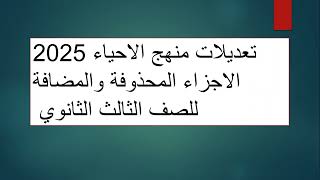 تعديلات منهج الاحياء 2025
الاجزاء المحذوفة والمضافة
للصف الثالث الثانوي